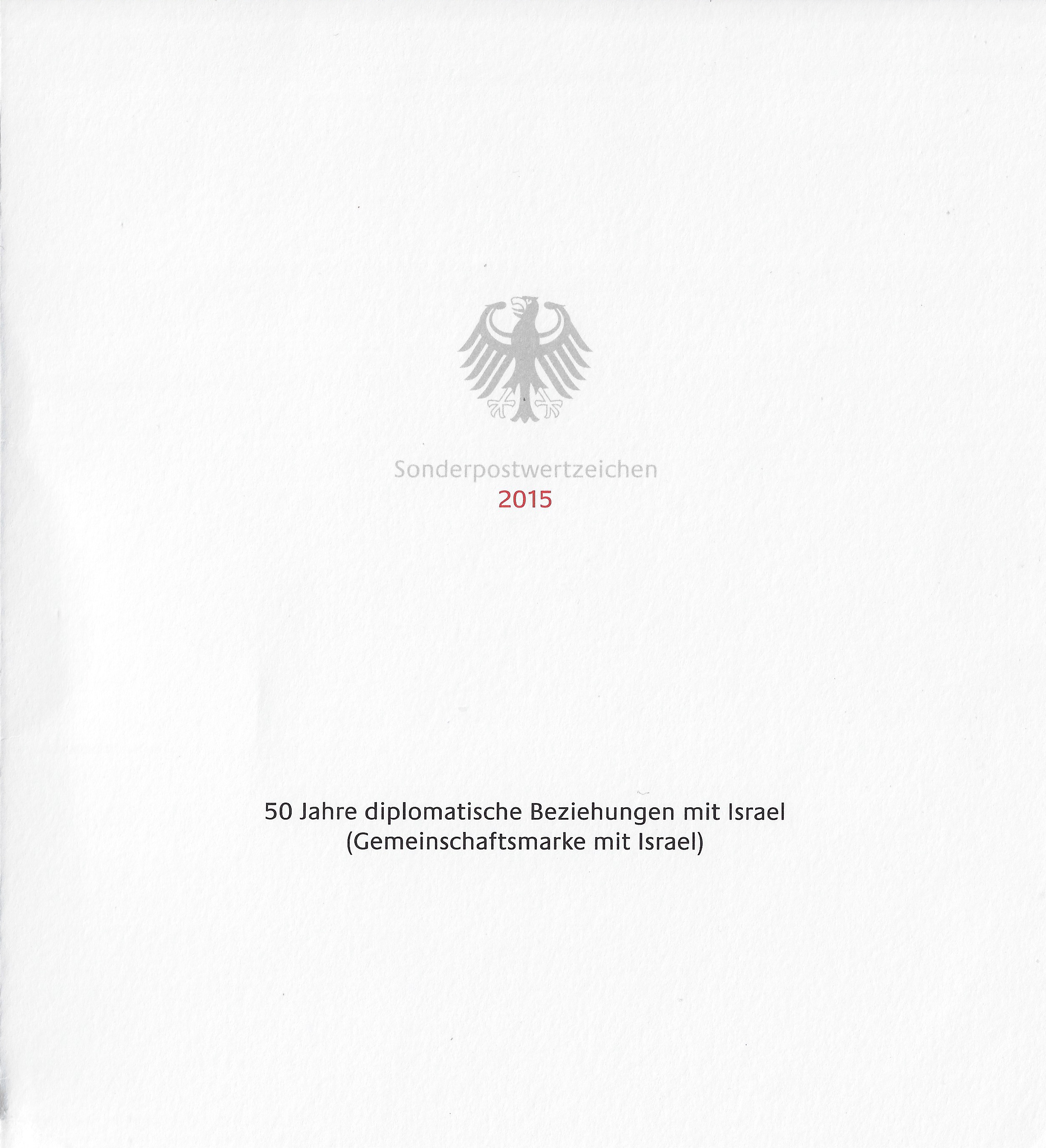 Sonderpostwertzeichen
2015

50 Jahre diplomatische Beziehungen mit Israel
(Gemeinschaftsmarke mit Israel)